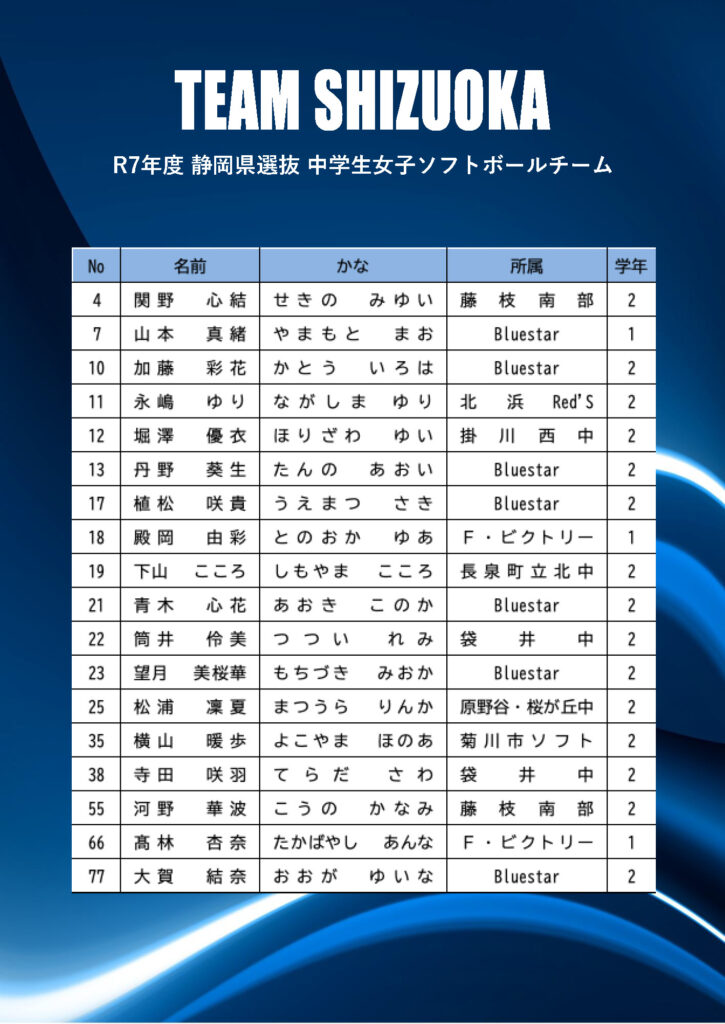 TEAM SHIZUOKA

R7年度 静岡県選抜 中学生女子ソフトボールチーム

| No | 名前 | かな | 所属 | 学年 |
|---|---|---|---|---|
| 4 | 関野 心結 | せきの みゆい | 藤枝南部 | 2 |
| 7 | 山本 真緒 | やまもと まお | Bluestar | 1 |
| 10 | 加藤 彩花 | かとう いろは | Bluestar | 2 |
| 11 | 永嶋 ゆり | ながしま ゆり | 北浜 Red'S | 2 |
| 12 | 堀澤 優衣 | ほりざわ ゆい | 掛川西中 | 2 |
| 13 | 丹野 葵生 | たんの あおい | Bluestar | 2 |
| 17 | 植松 咲貴 | うえまつ さき | Bluestar | 2 |
| 18 | 殿岡 由彩 | とのおか ゆあ | F・ビクトリー | 1 |
| 19 | 下山 こころ | しもやま こころ | 長泉町立北中 | 2 |
| 21 | 青木 心花 | あおき このか | Bluestar | 2 |
| 22 | 筒井 伶美 | つつい れみ | 袋井中 | 2 |
| 23 | 望月 美桜華 | もちづき みおか | Bluestar | 2 |
| 25 | 松浦 凜夏 | まつうら りんか | 原野谷・桜が丘中 | 2 |
| 35 | 横山 暖歩 | よこやま ほのあ | 菊川市ソフト | 2 |
| 38 | 寺田 咲羽 | てらだ さわ | 袋井中 | 2 |
| 55 | 河野 華波 | こうの かなみ | 藤枝南部 | 2 |
| 66 | 髙林 杏奈 | たかばやし あんな | F・ビクトリー | 1 |
| 77 | 大賀 結奈 | おおが ゆいな | Bluestar | 2 |